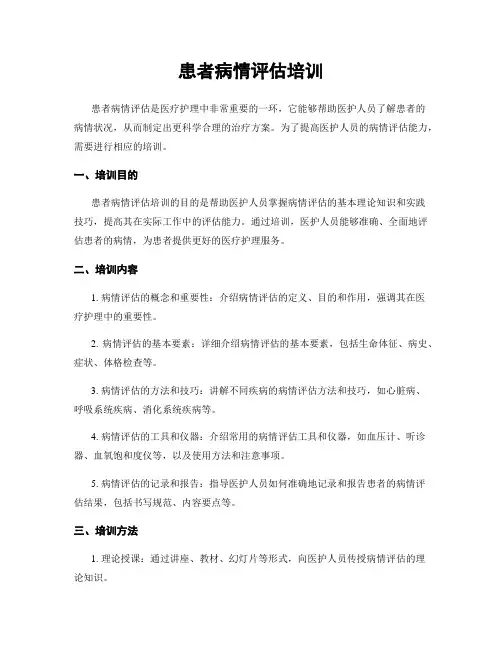 患者病情评估培训

患者病情评估是医疗护理中非常重要的一环，它能够帮助医护人员了解患者的病情状况，从而制定出更科学合理的治疗方案。为了提高医护人员的病情评估能力，需要进行相应的培训。

一、培训目的

患者病情评估培训的目的是帮助医护人员掌握病情评估的基本理论知识和实践技巧，提高其在实际工作中的评估能力。通过培训，医护人员能够准确、全面地评估患者的病情，为患者提供更好的医疗护理服务。

二、培训内容

1. 病情评估的概念和重要性：介绍病情评估的定义、目的和作用，强调其在医疗护理中的重要性。

2. 病情评估的基本要素：详细介绍病情评估的基本要素，包括生命体征、病史、症状、体格检查等。

3. 病情评估的方法和技巧：讲解不同疾病的病情评估方法和技巧，如心脏病、呼吸系统疾病、消化系统疾病等。

4. 病情评估的工具和仪器：介绍常用的病情评估工具和仪器，如血压计、听诊器、血氧饱和度仪等，以及使用方法和注意事项。

5. 病情评估的记录和报告：指导医护人员如何准确地记录和报告患者的病情评估结果，包括书写规范、内容要点等。

三、培训方法

1. 理论授课：通过讲座、教材、幻灯片等形式，向医护人员传授病情评估的理论知识。